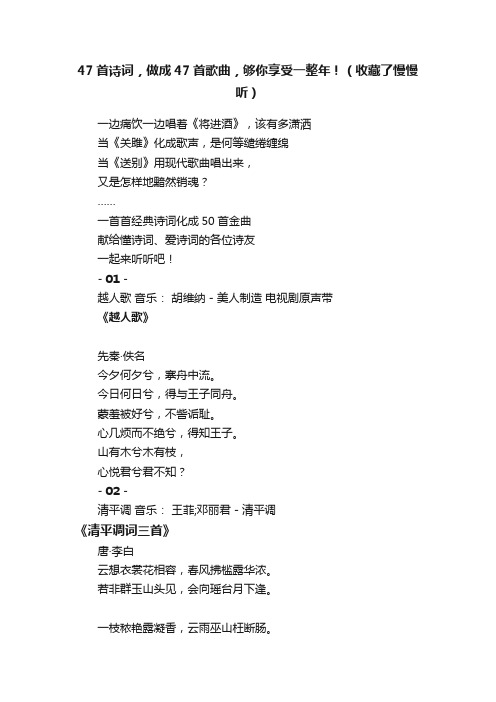 47 首诗词，做成 47 首歌曲，够你享受一整年！（收藏了慢慢听）

一边痛饮一边唱着《将进酒》，该有多潇洒
当《关雎》化成歌声，是何等缱绻缠绵
当《送别》用现代歌曲唱出来，
又是怎样地黯然销魂？
……
一首首经典诗词化成 50 首金曲
献给懂诗词、爱诗词的各位诗友
一起来听听吧！

- 01 -

越人歌 音乐： 胡维纳 - 美人制造 电视剧原声带

《越人歌》

先秦·佚名
今夕何夕兮，搴舟中流。
今日何日兮，得与王子同舟。
蒙羞被好兮，不訾诟耻。
心几烦而不绝兮，得知王子。
山有木兮木有枝，
心悦君兮君不知？

- 02 -

清平调 音乐： 王菲;邓丽君 - 清平调

《清平调词三首》

唐·李白
云想衣裳花想容，春风拂槛露华浓。
若非群玉山头见，会向瑶台月下逢。

一枝秾艳露凝香，云雨巫山枉断肠。